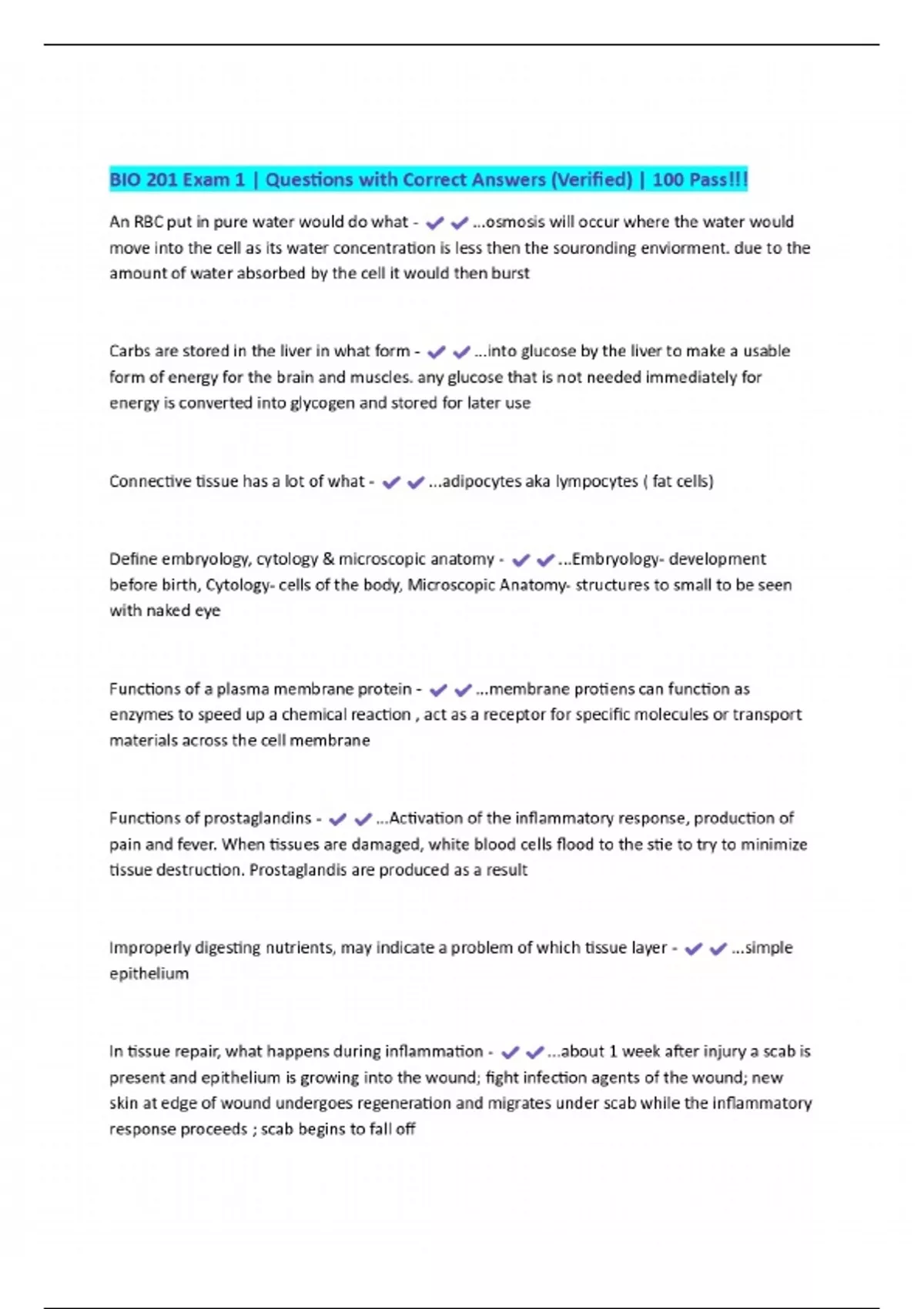 BIO 201 Exam 1 | Questions with Correct Answers (Verified) | 100 Pass!!!

An RBC put in pure water would do what - ✔✔...osmosis will occur where the water would move into the cell as its water concentration is less then the souronding enviorment. due to the amount of water absorbed by the cell it would then burst

Carbs are stored in the liver in what form - ✔✔...into glucose by the liver to make a usable form of energy for the brain and muscles. any glucose that is not needed immediately for energy is converted into glycogen and stored for later use

Connective tissue has a lot of what - ✔✔...adipocytes aka lympocytes ( fat cells)

Define embryology, cytology & microscopic anatomy - ✔✔...Embryology- development before birth, Cytology- cells of the body, Microscopic Anatomy- structures to small to be seen with naked eye

Functions of a plasma membrane protein - ✔✔...membrane protiens can function as enzymes to speed up a chemical reaction , act as a receptor for specific molecules or transport materials across the cell membrane

Functions of prostaglandins - ✔✔...Activation of the inflammatory response, production of pain and fever. When tissues are damaged, white blood cells flood to the stie to try to minimize tissue destruction. Prostaglandis are produced as a result

Improperly digesting nutrients, may indicate a problem of which tissue layer - ✔✔...simple epithelium

In tissue repair, what happens during inflammation - ✔✔...about 1 week after injury a scab is present and epithelium is growing into the wound; fight infection agents of the wound; new skin at edge of wound undergoes regeneration and migrates under scab while the inflammatory response proceeds ; scab begins to fall off